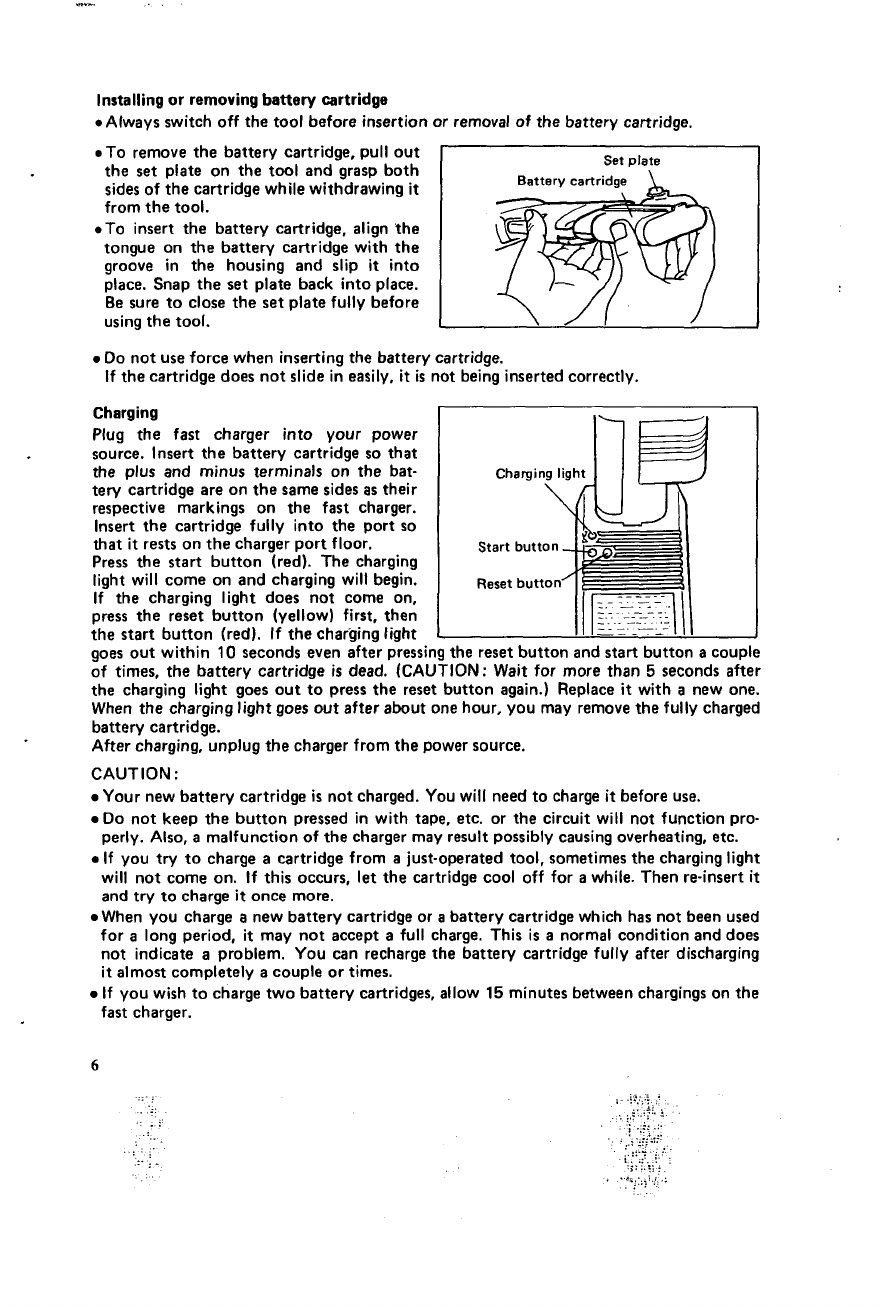 Installing or removing battery cartridge
• Always switch off the tool before insertion or removal of the battery cartridge.

• To remove the battery cartridge, pull out the set plate on the tool and grasp both sides of the cartridge while withdrawing it from the tool.
• To insert the battery cartridge, align the tongue on the battery cartridge with the groove in the housing and slip it into place. Snap the set plate back into place. Be sure to close the set plate fully before using the tool.

Set plate
Battery cartridge

• Do not use force when inserting the battery cartridge.
If the cartridge does not slide in easily, it is not being inserted correctly.

Charging
Plug the fast charger into your power source. Insert the battery cartridge so that the plus and minus terminals on the battery cartridge are on the same sides as their respective markings on the fast charger. Insert the cartridge fully into the port so that it rests on the charger port floor.
Press the start button (red). The charging light will come on and charging will begin. If the charging light does not come on, press the reset button (yellow) first, then the start button (red). If the charging light goes out within 10 seconds even after pressing the reset button and start button a couple of times, the battery cartridge is dead. (CAUTION: Wait for more than 5 seconds after the charging light goes out to press the reset button again.) Replace it with a new one. When the charging light goes out after about one hour, you may remove the fully charged battery cartridge.
After charging, unplug the charger from the power source.

Charging light
Start button
Reset button

CAUTION:
• Your new battery cartridge is not charged. You will need to charge it before use.
• Do not keep the button pressed in with tape, etc. or the circuit will not function properly. Also, a malfunction of the charger may result possibly causing overheating, etc.
• If you try to charge a cartridge from a just-operated tool, sometimes the charging light will not come on. If this occurs, let the cartridge cool off for a while. Then re-insert it and try to charge it once more.
• When you charge a new battery cartridge or a battery cartridge which has not been used for a long period, it may not accept a full charge. This is a normal condition and does not indicate a problem. You can recharge the battery cartridge fully after discharging it almost completely a couple or times.
• If you wish to charge two battery cartridges, allow 15 minutes between chargings on the fast charger.

6